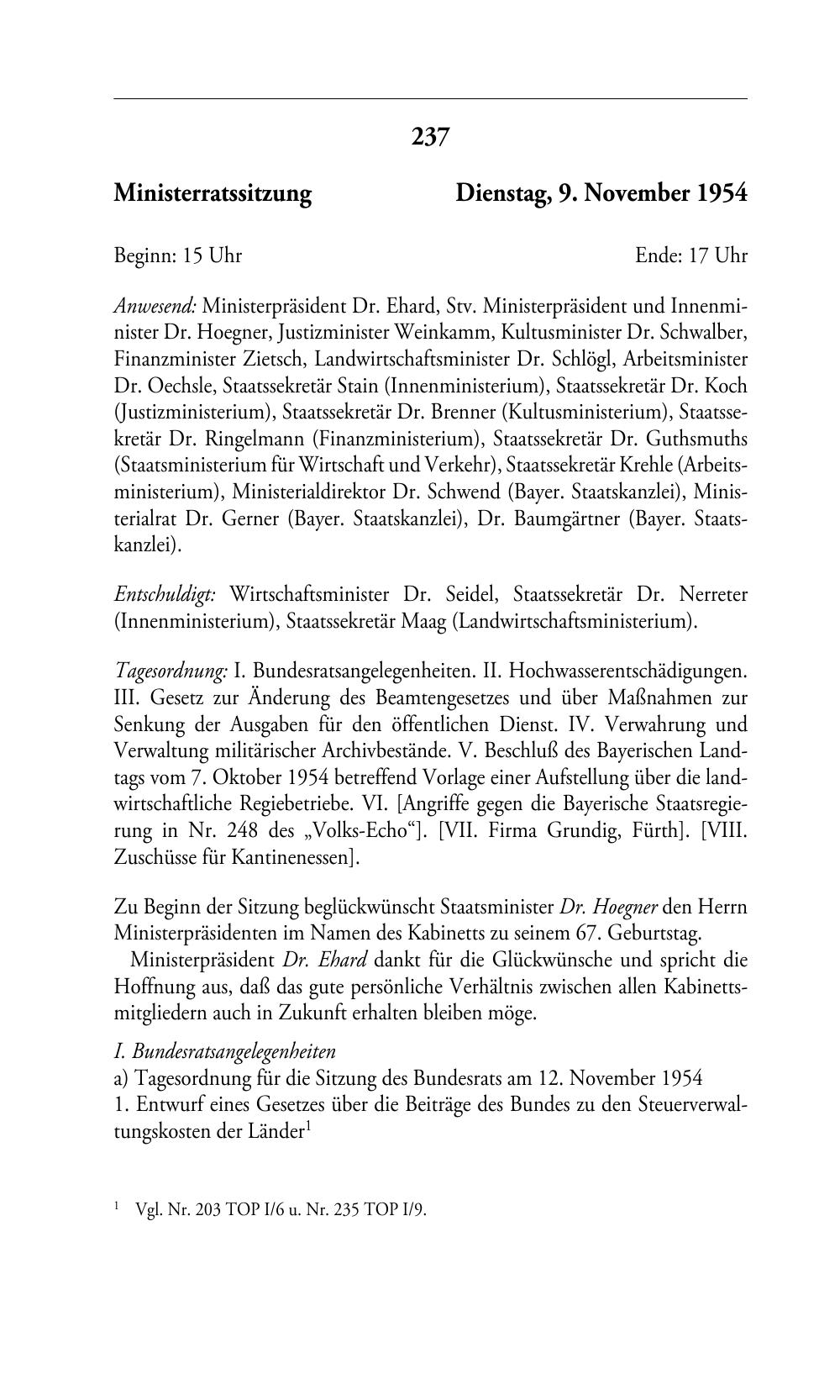 237

Ministerratssitzung Dienstag, 9. November 1954

Beginn: 15 Uhr Ende: 17 Uhr

Anwesend: Ministerpräsident Dr. Ehard, Stv. Ministerpräsident und Innenminister Dr. Hoegner, Justizminister Weinkamm, Kultusminister Dr. Schwalber, Finanzminister Zietsch, Landwirtschaftsminister Dr. Schlögl, Arbeitsminister Dr. Oechsle, Staatssekretär Stain (Innenministerium), Staatssekretär Dr. Koch (Justizministerium), Staatssekretär Dr. Brenner (Kultusministerium), Staatssekretär Dr. Ringelmann (Finanzministerium), Staatssekretär Dr. Guthsmuths (Staatsministerium für Wirtschaft und Verkehr), Staatssekretär Krehle (Arbeitsministerium), Ministerialdirektor Dr. Schwend (Bayer. Staatskanzlei), Ministerialrat Dr. Gerner (Bayer. Staatskanzlei), Dr. Baumgärtner (Bayer. Staatskanzlei).

Entschuldigt: Wirtschaftsminister Dr. Seidel, Staatssekretär Dr. Nerreter (Innenministerium), Staatssekretär Maag (Landwirtschaftsministerium).

Tagesordnung: I. Bundesratsangelegenheiten. II. Hochwasserentschädigungen. III. Gesetz zur Änderung des Beamtengesetzes und über Maßnahmen zur Senkung der Ausgaben für den öffentlichen Dienst. IV. Verwahrung und Verwaltung militärischer Archivbestände. V. Beschluß des Bayerischen Landtags vom 7. Oktober 1954 betreffend Vorlage einer Aufstellung über die landwirtschaftliche Regiebetriebe. VI. [Angriffe gegen die Bayerische Staatsregierung in Nr. 248 des „Volks-Echo“]. [VII. Firma Grundig, Fürth]. [VIII. Zuschüsse für Kantinenessen].

Zu Beginn der Sitzung beglückwünscht Staatsminister Dr. Hoegner den Herrn Ministerpräsidenten im Namen des Kabinetts zu seinem 67. Geburtstag.
Ministerpräsident Dr. Ehard dankt für die Glückwünsche und spricht die Hoffnung aus, daß das gute persönliche Verhältnis zwischen allen Kabinettsmitgliedern auch in Zukunft erhalten bleiben möge.

I. Bundesratsangelegenheiten
a) Tagesordnung für die Sitzung des Bundesrats am 12. November 1954
1. Entwurf eines Gesetzes über die Beiträge des Bundes zu den Steuerverwaltungskosten der Länder$^1$

$^1$ Vgl. Nr. 203 TOP I/6 u. Nr. 235 TOP I/9.